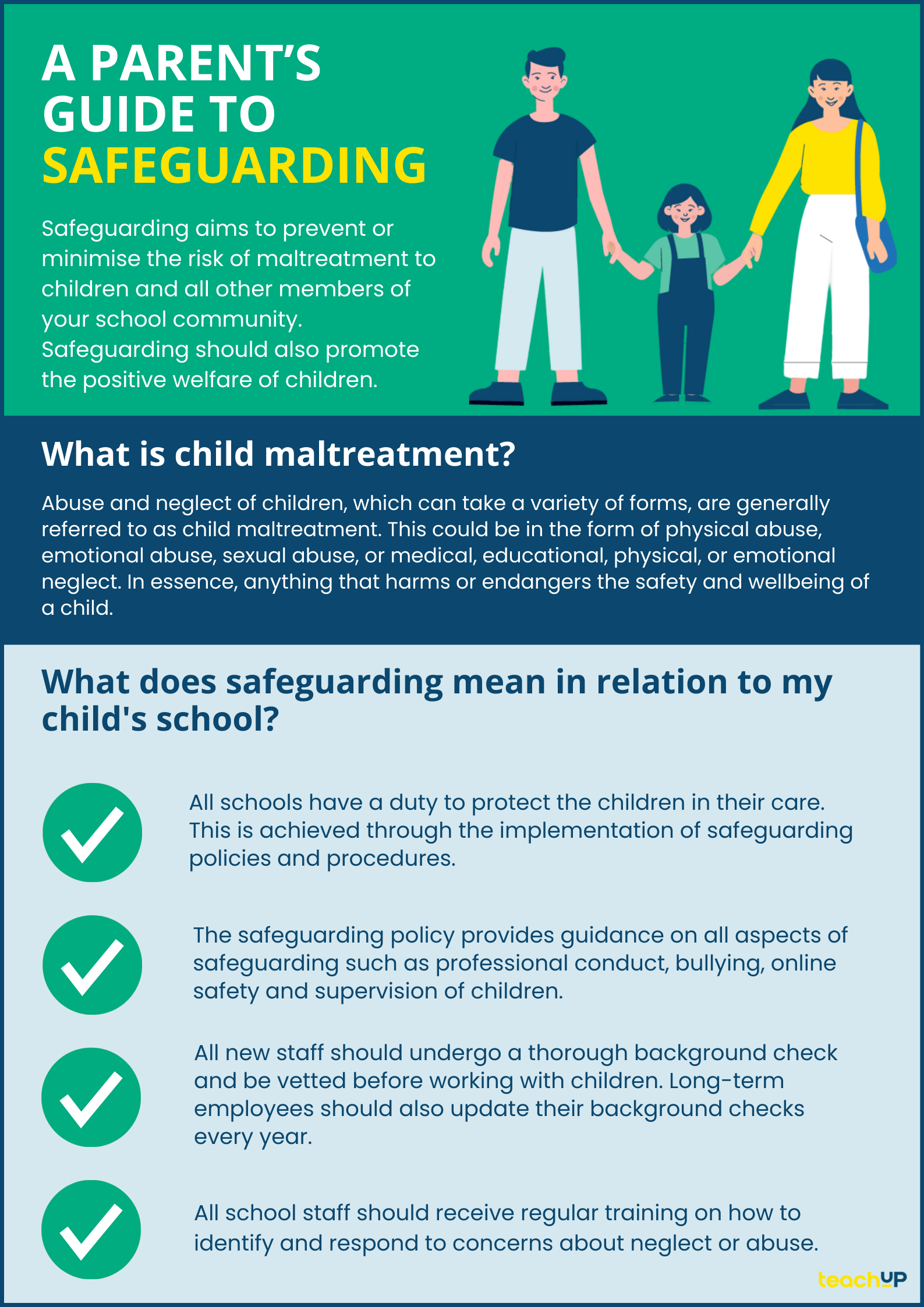 A PARENT'S GUIDE TO SAFEGUARDING

Safeguarding aims to prevent or minimise the risk of maltreatment to children and all other members of your school community. Safeguarding should also promote the positive welfare of children.

What is child maltreatment?

Abuse and neglect of children, which can take a variety of forms, are generally referred to as child maltreatment. This could be in the form of physical abuse, emotional abuse, sexual abuse, or medical, educational, physical, or emotional neglect. In essence, anything that harms or endangers the safety and wellbeing of a child.

What does safeguarding mean in relation to my child's school?

All schools have a duty to protect the children in their care. This is achieved through the implementation of safeguarding policies and procedures.

The safeguarding policy provides guidance on all aspects of safeguarding such as professional conduct, bullying, online safety and supervision of children.

All new staff should undergo a thorough background check and be vetted before working with children. Long-term employees should also update their background checks every year.

All school staff should receive regular training on how to identify and respond to concerns about neglect or abuse.

teachUP